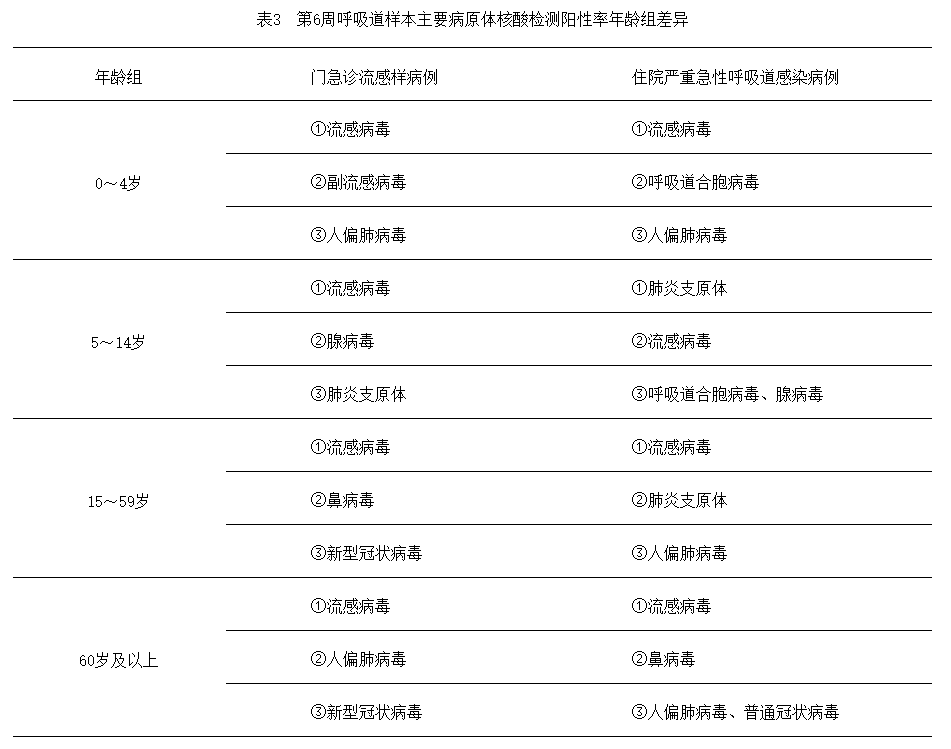 表3　第6周呼吸道样本主要病原体核酸检测阳性率年龄组差异

| 年龄组 | 门急诊流感样病例 | 住院严重急性呼吸道感染病例 |
|---|---|---|
| 0～4岁 | ①流感病毒 | ①流感病毒 |
| | ②副流感病毒 | ②呼吸道合胞病毒 |
| | ③人偏肺病毒 | ③人偏肺病毒 |
| 5～14岁 | ①流感病毒 | ①肺炎支原体 |
| | ②腺病毒 | ②流感病毒 |
| | ③肺炎支原体 | ③呼吸道合胞病毒、腺病毒 |
| 15～59岁 | ①流感病毒 | ①流感病毒 |
| | ②鼻病毒 | ②肺炎支原体 |
| | ③新型冠状病毒 | ③人偏肺病毒 |
| 60岁及以上 | ①流感病毒 | ①流感病毒 |
| | ②人偏肺病毒 | ②鼻病毒 |
| | ③新型冠状病毒 | ③人偏肺病毒、普通冠状病毒 |